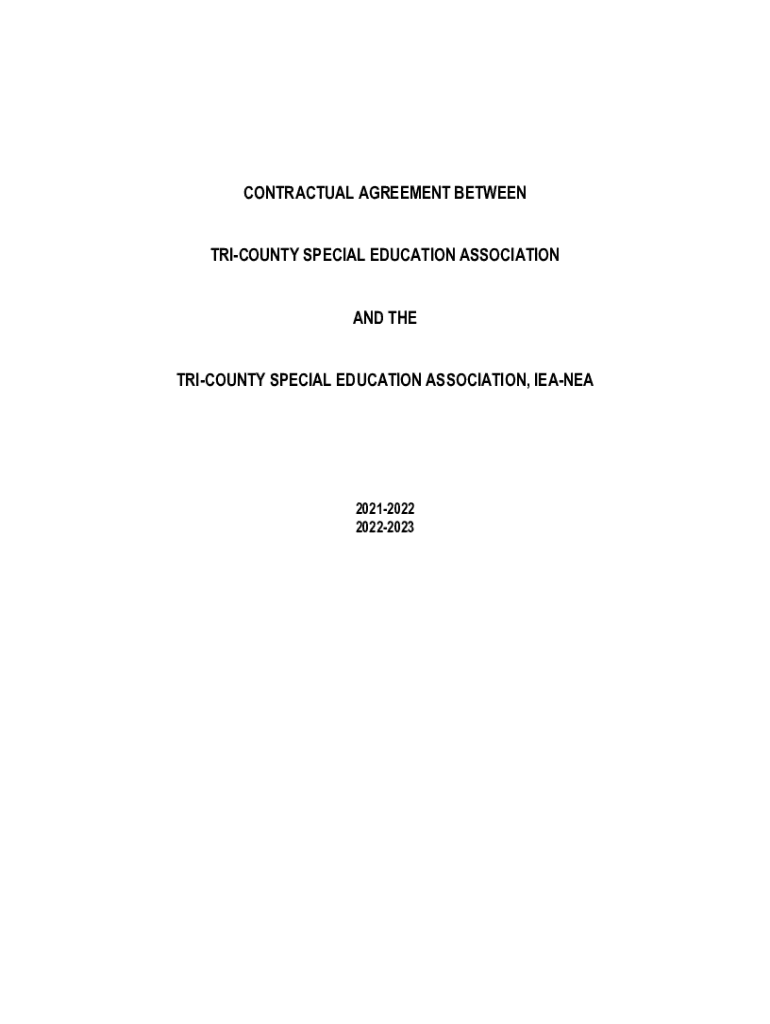 CONTRACTUAL AGREEMENT BETWEEN

TRI-COUNTY SPECIAL EDUCATION ASSOCIATION

AND THE

TRI-COUNTY SPECIAL EDUCATION ASSOCIATION, IEA-NEA

2021-2022
2022-2023